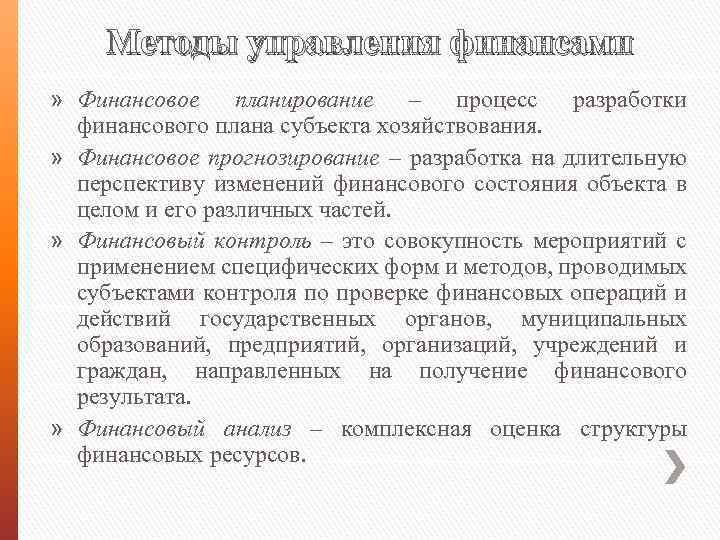 Методы управления финансами

» Финансовое планирование – процесс разработки финансового плана субъекта хозяйствования.

» Финансовое прогнозирование – разработка на длительную перспективу изменений финансового состояния объекта в целом и его различных частей.

» Финансовый контроль – это совокупность мероприятий с применением специфических форм и методов, проводимых субъектами контроля по проверке финансовых операций и действий государственных органов, муниципальных образований, предприятий, организаций, учреждений и граждан, направленных на получение финансового результата.

» Финансовый анализ – комплексная оценка структуры финансовых ресурсов.